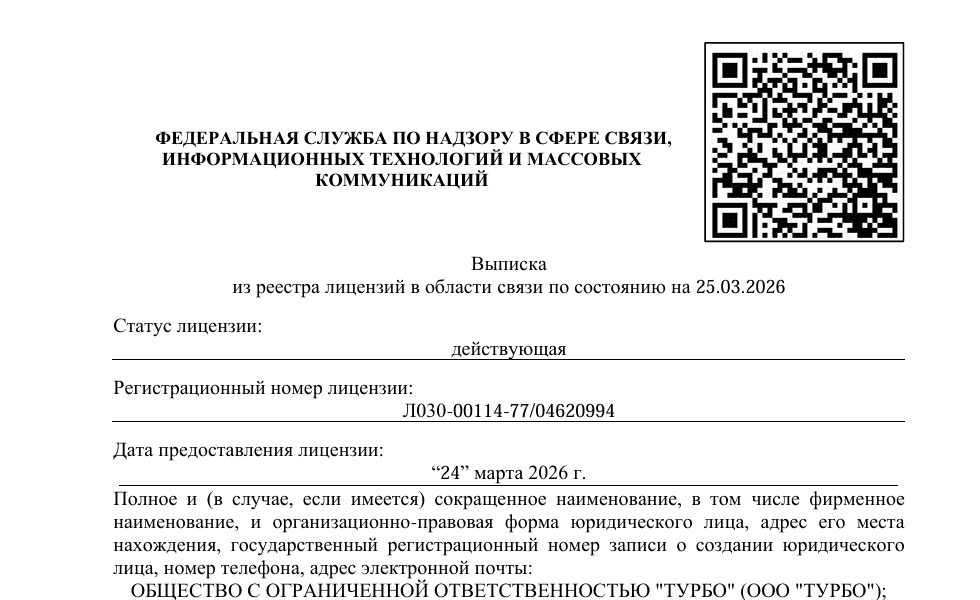 ФЕДЕРАЛЬНАЯ СЛУЖБА ПО НАДЗОРУ В СФЕРЕ СВЯЗИ, ИНФОРМАЦИОННЫХ ТЕХНОЛОГИЙ И МАССОВЫХ КОММУНИКАЦИЙ

Выписка
из реестра лицензий в области связи по состоянию на 25.03.2026

Статус лицензии:

действующая

Регистрационный номер лицензии:

Л030-00114-77/04620994

Дата предоставления лицензии:

“24” марта 2026 г.

Полное и (в случае, если имеется) сокращенное наименование, в том числе фирменное наименование, и организационно-правовая форма юридического лица, адрес его места нахождения, государственный регистрационный номер записи о создании юридического лица, номер телефона, адрес электронной почты:

ОБЩЕСТВО С ОГРАНИЧЕННОЙ ОТВЕТСТВЕННОСТЬЮ "ТУРБО" (ООО "ТУРБО");